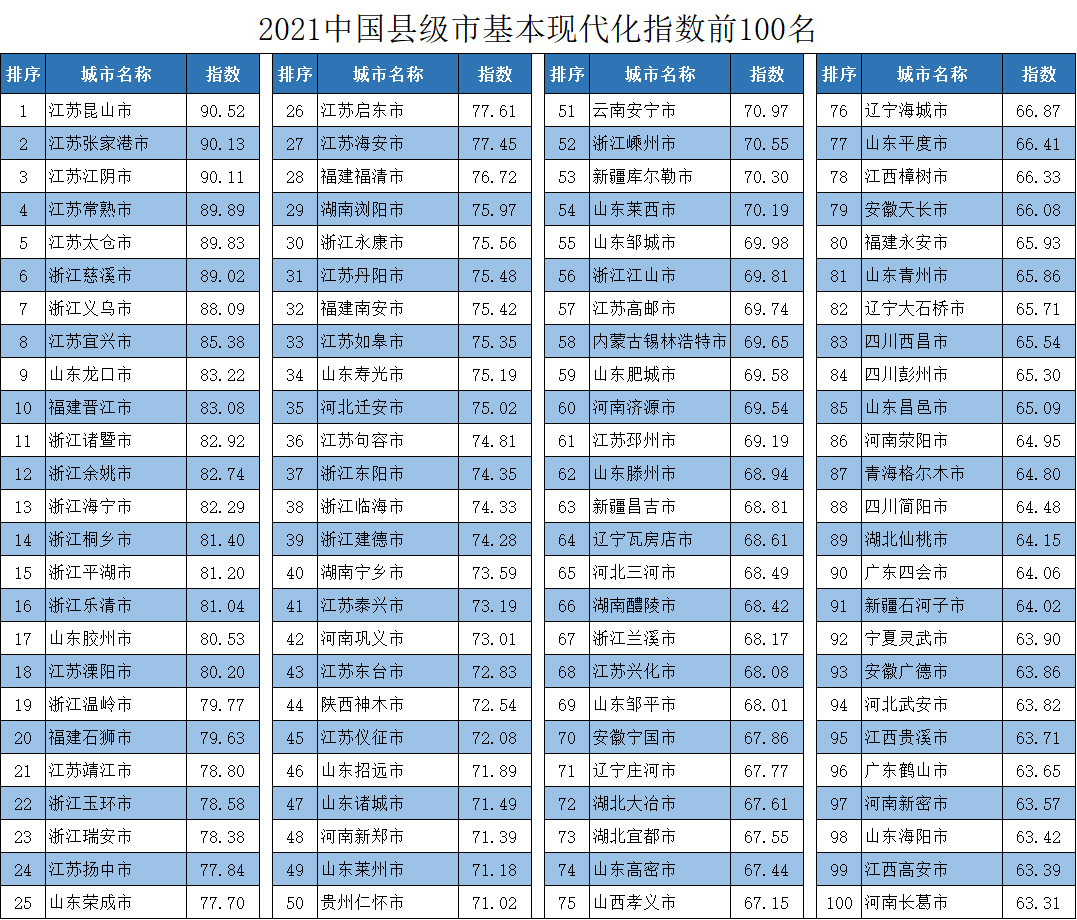 2021中国县级市基本现代化指数前100名

| 排序 | 城市名称 | 指数 |
|---|---|---|
| 1 | 江苏昆山市 | 90.52 |
| 2 | 江苏张家港市 | 90.13 |
| 3 | 江苏江阴市 | 90.11 |
| 4 | 江苏常熟市 | 89.89 |
| 5 | 江苏太仓市 | 89.83 |
| 6 | 浙江慈溪市 | 89.02 |
| 7 | 浙江义乌市 | 88.09 |
| 8 | 江苏宜兴市 | 85.38 |
| 9 | 山东龙口市 | 83.22 |
| 10 | 福建晋江市 | 83.08 |
| 11 | 浙江诸暨市 | 82.92 |
| 12 | 浙江余姚市 | 82.74 |
| 13 | 浙江海宁市 | 82.29 |
| 14 | 浙江桐乡市 | 81.40 |
| 15 | 浙江平湖市 | 81.20 |
| 16 | 浙江乐清市 | 81.04 |
| 17 | 山东胶州市 | 80.53 |
| 18 | 江苏溧阳市 | 80.20 |
| 19 | 浙江温岭市 | 79.77 |
| 20 | 福建石狮市 | 79.63 |
| 21 | 江苏靖江市 | 78.80 |
| 22 | 浙江玉环市 | 78.58 |
| 23 | 浙江瑞安市 | 78.38 |
| 24 | 江苏扬中市 | 77.84 |
| 25 | 山东荣成市 | 77.70 |

| 排序 | 城市名称 | 指数 |
|---|---|---|
| 26 | 江苏启东市 | 77.61 |
| 27 | 江苏海安市 | 77.45 |
| 28 | 福建福清市 | 76.72 |
| 29 | 湖南浏阳市 | 75.97 |
| 30 | 浙江永康市 | 75.56 |
| 31 | 江苏丹阳市 | 75.48 |
| 32 | 福建南安市 | 75.42 |
| 33 | 江苏如皋市 | 75.35 |
| 34 | 山东寿光市 | 75.19 |
| 35 | 河北迁安市 | 75.02 |
| 36 | 江苏句容市 | 74.81 |
| 37 | 浙江东阳市 | 74.35 |
| 38 | 浙江临海市 | 74.33 |
| 39 | 浙江建德市 | 74.28 |
| 40 | 湖南宁乡市 | 73.59 |
| 41 | 江苏泰兴市 | 73.19 |
| 42 | 河南巩义市 | 73.01 |
| 43 | 江苏东台市 | 72.83 |
| 44 | 陕西神木市 | 72.54 |
| 45 | 江苏仪征市 | 72.08 |
| 46 | 山东招远市 | 71.89 |
| 47 | 山东诸城市 | 71.49 |
| 48 | 河南新郑市 | 71.39 |
| 49 | 山东莱州市 | 71.18 |
| 50 | 贵州仁怀市 | 71.02 |

| 排序 | 城市名称 | 指数 |
|---|---|---|
| 51 | 云南安宁市 | 70.97 |
| 52 | 浙江嵊州市 | 70.55 |
| 53 | 新疆库尔勒市 | 70.30 |
| 54 | 山东莱西市 | 70.19 |
| 55 | 山东邹城市 | 69.98 |
| 56 | 浙江江山市 | 69.81 |
| 57 | 江苏高邮市 | 69.74 |
| 58 | 内蒙古锡林浩特市 | 69.65 |
| 59 | 山东肥城市 | 69.58 |
| 60 | 河南济源市 | 69.54 |
| 61 | 江苏邳州市 | 69.19 |
| 62 | 山东滕州市 | 68.94 |
| 63 | 新疆昌吉市 | 68.81 |
| 64 | 辽宁瓦房店市 | 68.61 |
| 65 | 河北三河市 | 68.49 |
| 66 | 湖南醴陵市 | 68.42 |
| 67 | 浙江兰溪市 | 68.17 |
| 68 | 江苏兴化市 | 68.08 |
| 69 | 山东邹平市 | 68.01 |
| 70 | 安徽宁国市 | 67.86 |
| 71 | 辽宁庄河市 | 67.77 |
| 72 | 湖北大冶市 | 67.61 |
| 73 | 湖北宜都市 | 67.55 |
| 74 | 山东高密市 | 67.44 |
| 75 | 山西孝义市 | 67.15 |

| 排序 | 城市名称 | 指数 |
|---|---|---|
| 76 | 辽宁海城市 | 66.87 |
| 77 | 山东平度市 | 66.41 |
| 78 | 江西樟树市 | 66.33 |
| 79 | 安徽天长市 | 66.08 |
| 80 | 福建永安市 | 65.93 |
| 81 | 山东青州市 | 65.86 |
| 82 | 辽宁大石桥市 | 65.71 |
| 83 | 四川西昌市 | 65.54 |
| 84 | 四川彭州市 | 65.30 |
| 85 | 山东昌邑市 | 65.09 |
| 86 | 河南荥阳市 | 64.95 |
| 87 | 青海格尔木市 | 64.80 |
| 88 | 四川简阳市 | 64.48 |
| 89 | 湖北仙桃市 | 64.15 |
| 90 | 广东四会市 | 64.06 |
| 91 | 新疆石河子市 | 64.02 |
| 92 | 宁夏灵武市 | 63.90 |
| 93 | 安徽广德市 | 63.86 |
| 94 | 河北武安市 | 63.82 |
| 95 | 江西贵溪市 | 63.71 |
| 96 | 广东鹤山市 | 63.65 |
| 97 | 河南新密市 | 63.57 |
| 98 | 山东海阳市 | 63.42 |
| 99 | 江西高安市 | 63.39 |
| 100 | 河南长葛市 | 63.31 |